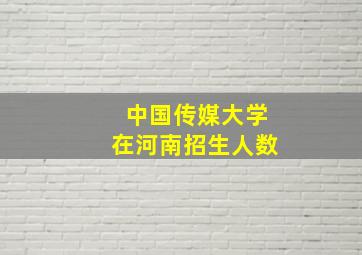 中国传媒大学
在河南招生人数